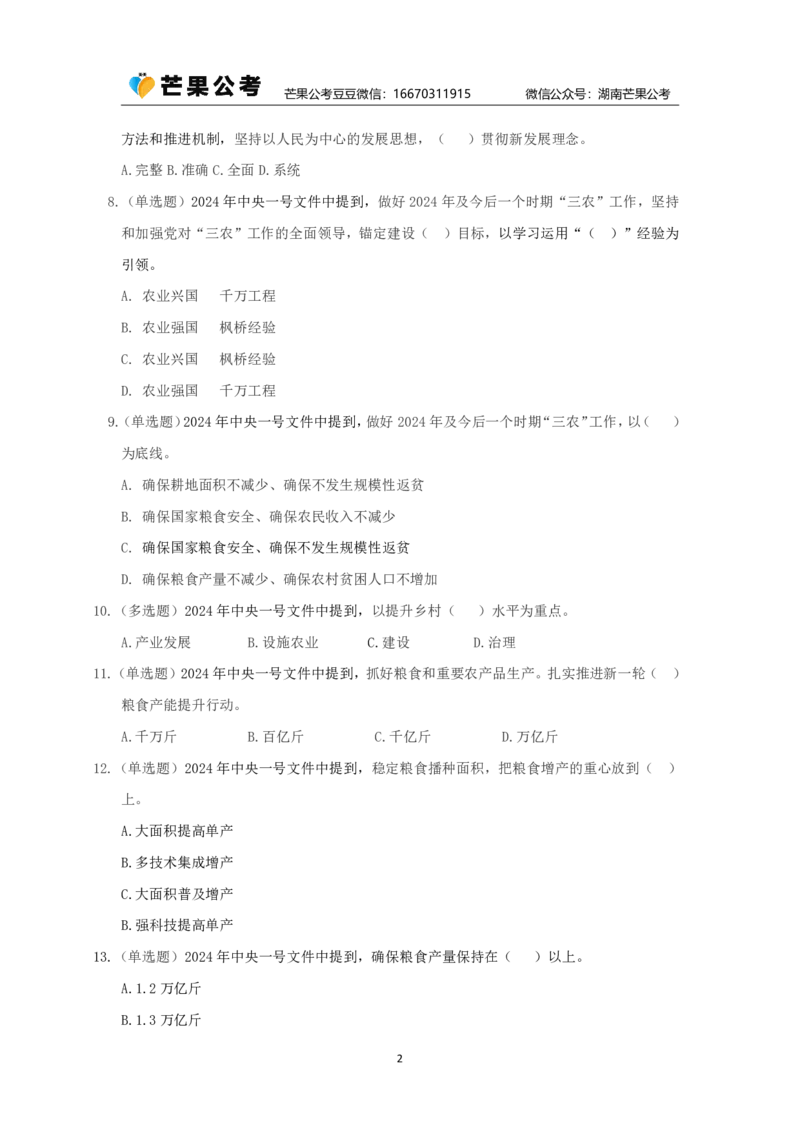 芒果公考　芒果公考豆豆微信：16670311915　微信公众号：湖南芒果公考

方法和推进机制，坚持以人民为中心的发展思想，（　）贯彻新发展理念。

A.完整 B.准确 C.全面 D.系统

8.（单选题）2024年中央一号文件中提到，做好2024年及今后一个时期“三农”工作，坚持和加强党对“三农”工作的全面领导，锚定建设（ ）目标，以学习运用“（ ）”经验为引领。

A. 农业兴国　千万工程

B. 农业强国　枫桥经验

C. 农业兴国　枫桥经验

D. 农业强国　千万工程

9.（单选题）2024年中央一号文件中提到，做好2024年及今后一个时期“三农”工作，以（　）为底线。

A. 确保耕地面积不减少、确保不发生规模性返贫

B. 确保国家粮食安全、确保农民收入不减少

C. 确保国家粮食安全、确保不发生规模性返贫

D. 确保粮食产量不减少、确保农村贫困人口不增加

10.（多选题）2024年中央一号文件中提到，以提升乡村（　）水平为重点。

A.产业发展　B.设施农业　C.建设　D.治理

11.（单选题）2024年中央一号文件中提到，抓好粮食和重要农产品生产。扎实推进新一轮（　）粮食产能提升行动。

A.千万斤　B.百亿斤　C.千亿斤　D.万亿斤

12.（单选题）2024年中央一号文件中提到，稳定粮食播种面积，把粮食增产的重心放到（ ）上。

A.大面积提高单产

B.多技术集成增产

C.大面积普及增产

B.强科技提高单产

13.（单选题）2024年中央一号文件中提到，确保粮食产量保持在（　）以上。

A.1.2万亿斤

B.1.3万亿斤

2